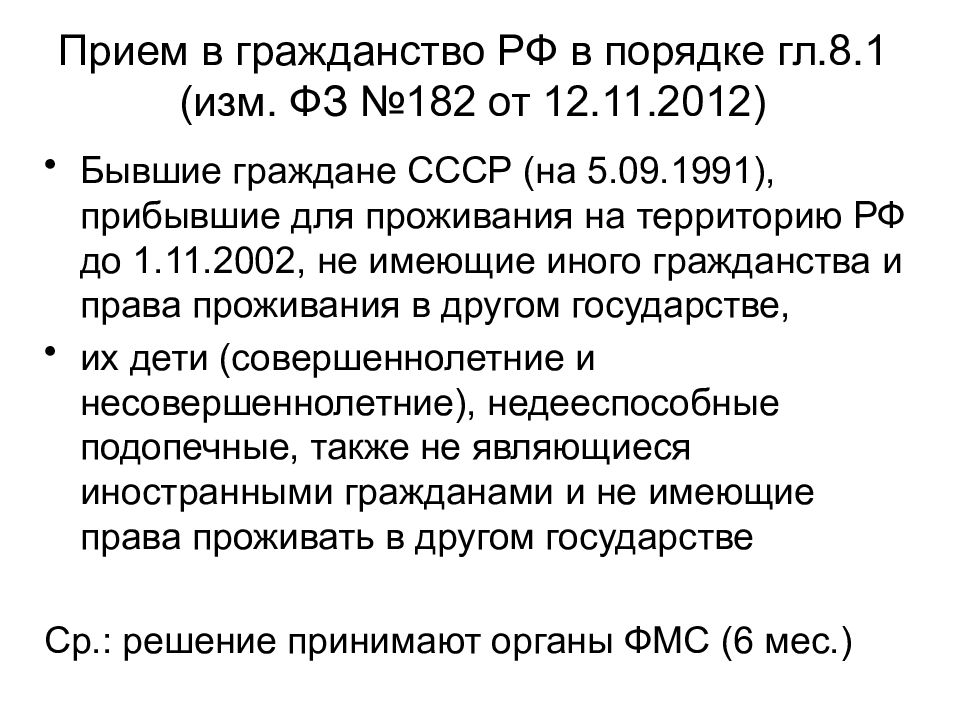 Прием в гражданство РФ в порядке гл.8.1 (изм. ФЗ №182 от 12.11.2012)

• Бывшие граждане СССР (на 5.09.1991), прибывшие для проживания на территорию РФ до 1.11.2002, не имеющие иного гражданства и права проживания в другом государстве,

• их дети (совершеннолетние и несовершеннолетние), недееспособные подопечные, также не являющиеся иностранными гражданами и не имеющие права проживать в другом государстве

Ср.: решение принимают органы ФМС (6 мес.)